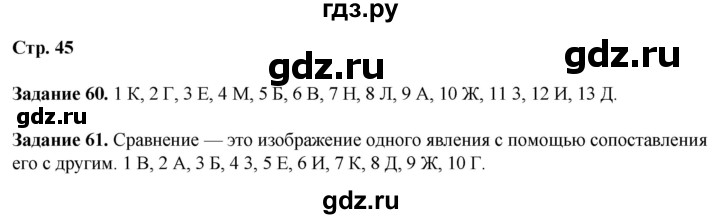 гдз.ру

Стр. 45

gdz.ru

gdz.ru

Задание 60. 1 К, 2 Г, 3 Е, 4 М, 5 Б, 6 В, 7 Н, 8 Л, 9 А, 10 Ж, 11 З, 12 И, 13 Д.

gdz.ru

Задание 61. Сравнение — это изображение одного явления с помощью сопоставления его с другим. 1 В, 2 А, 3 Б, 4 З, 5 Е, 6 И, 7 К, 8 Д, 9 Ж, 10 Г.

gdz.ru